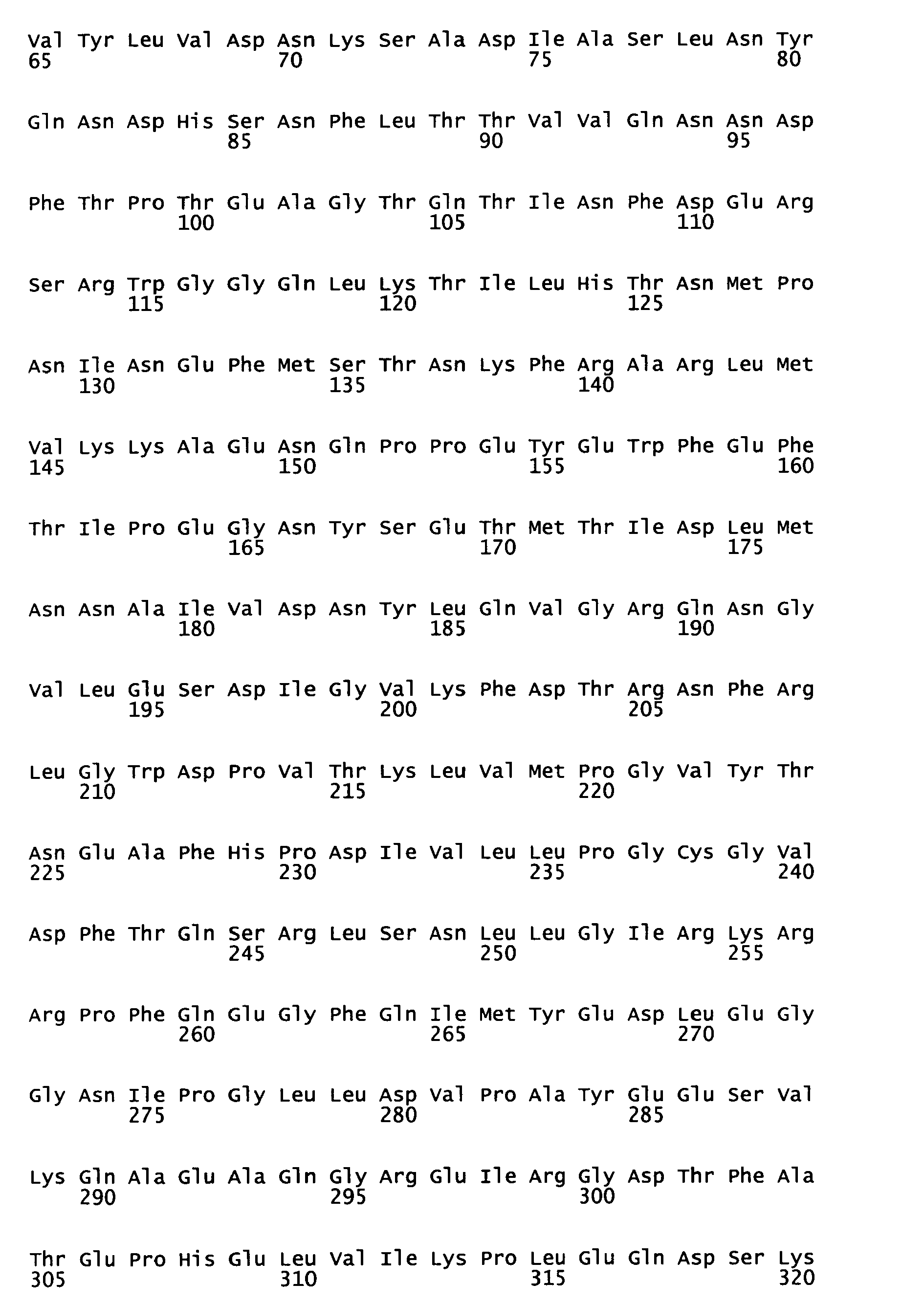 Val Tyr Leu Val Asp Asn Lys Ser Ala Asp Ile Ala Ser Leu Asn Tyr
65                  70                  75                  80

Gln Asn Asp His Ser Asn Phe Leu Thr Thr Val Val Gln Asn Asn Asp
                85                  90                  95

Phe Thr Pro Thr Glu Ala Gly Thr Gln Thr Ile Asn Phe Asp Glu Arg
            100                 105                 110

Ser Arg Trp Gly Gly Gln Leu Lys Thr Ile Leu His Thr Asn Met Pro
        115                 120                 125

Asn Ile Asn Glu Phe Met Ser Thr Asn Lys Phe Arg Ala Arg Leu Met
    130                 135                 140

Val Lys Lys Ala Glu Asn Gln Pro Pro Glu Tyr Glu Trp Phe Glu Phe
145                 150                 155                 160

Thr Ile Pro Glu Gly Asn Tyr Ser Glu Thr Met Thr Ile Asp Leu Met
                165                 170                 175

Asn Asn Ala Ile Val Asp Asn Tyr Leu Gln Val Gly Arg Gln Asn Gly
            180                 185                 190

Val Leu Glu Ser Asp Ile Gly Val Lys Phe Asp Thr Arg Asn Phe Arg
        195                 200                 205

Leu Gly Trp Asp Pro Val Thr Lys Leu Val Met Pro Gly Val Tyr Thr
    210                 215                 220

Asn Glu Ala Phe His Pro Asp Ile Val Leu Leu Pro Gly Cys Gly Val
225                 230                 235                 240

Asp Phe Thr Gln Ser Arg Leu Ser Asn Leu Leu Gly Ile Arg Lys Arg
                245                 250                 255

Arg Pro Phe Gln Glu Gly Phe Gln Ile Met Tyr Glu Asp Leu Glu Gly
            260                 265                 270

Gly Asn Ile Pro Gly Leu Leu Asp Val Pro Ala Tyr Glu Glu Ser Val
        275                 280                 285

Lys Gln Ala Glu Ala Gln Gly Arg Glu Ile Arg Gly Asp Thr Phe Ala
    290                 295                 300

Thr Glu Pro His Glu Leu Val Ile Lys Pro Leu Glu Gln Asp Ser Lys
305                 310                 315                 320